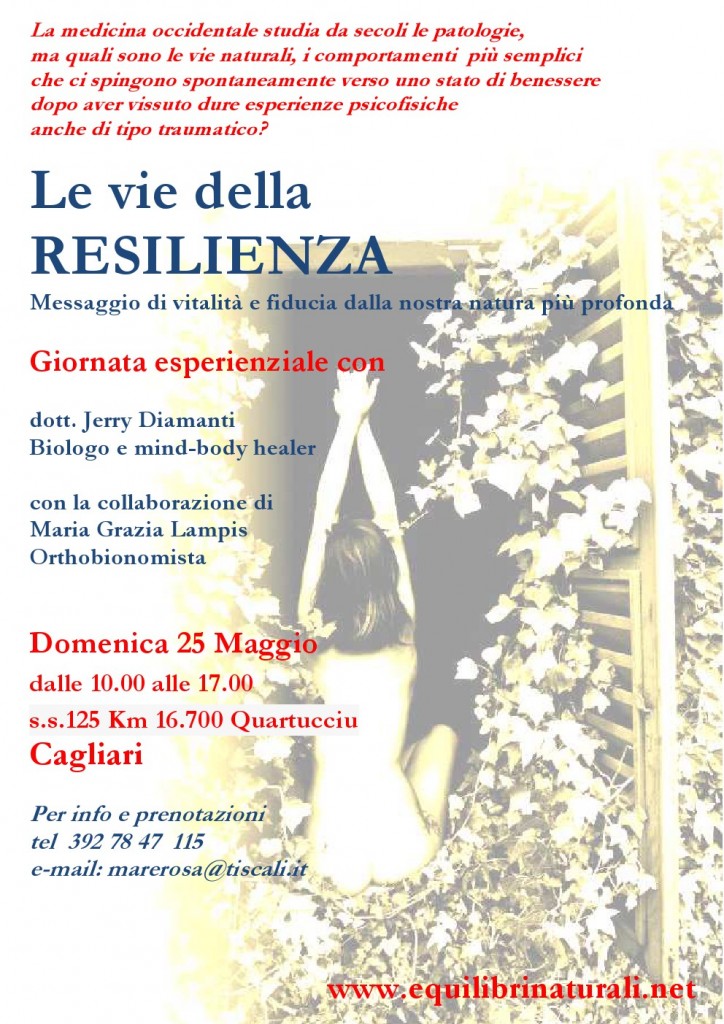 La medicina occidentale studia da secoli le patologie, ma quali sono le vie naturali, i comportamenti più semplici che ci spingono spontaneamente verso uno stato di benessere dopo aver vissuto dure esperienze psicofisiche anche di tipo traumatico?

Le vie della
RESILIENZA

Messaggio di vitalità e fiducia dalla nostra natura più profonda

Giornata esperienziale con

dott. Jerry Diamanti
Biologo e mind-body healer

con la collaborazione di
Maria Grazia Lampis
Orthobionomista

Domenica 25 Maggio
dalle 10.00 alle 17.00
s.s.125 Km 16.700 Quartucciu
Cagliari

Per info e prenotazioni
tel 392 78 47 115
e-mail: marerosa@tiscali.it

www.equilibrinaturali.net